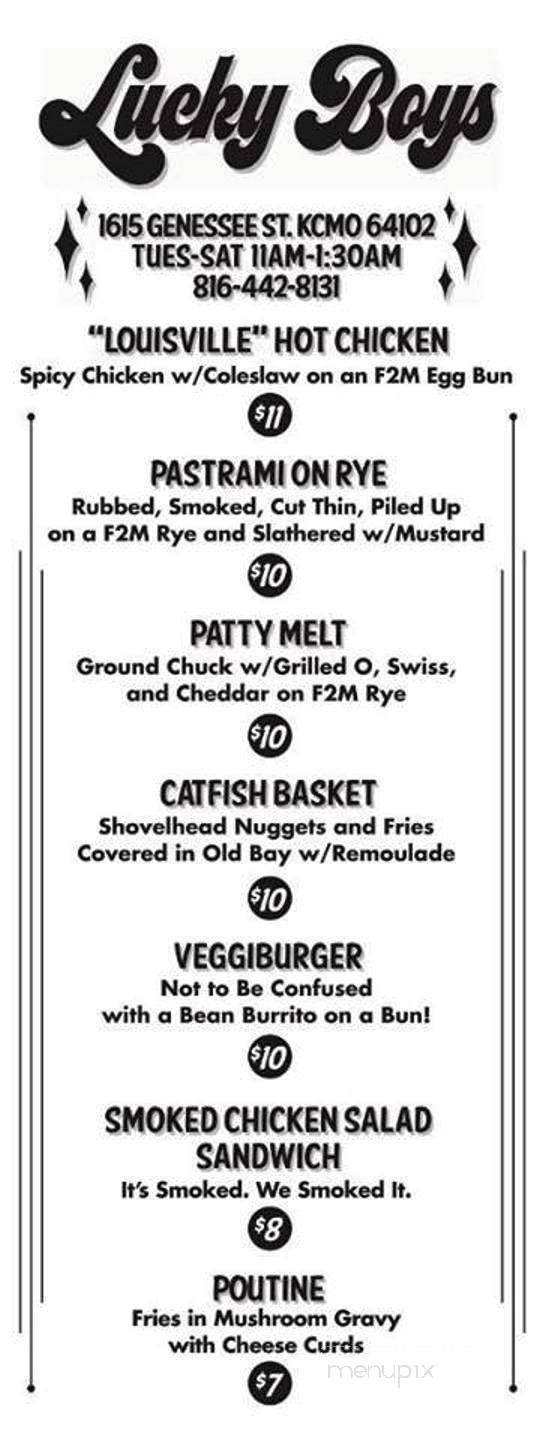 Lucky Boys

1615 GENESSEE ST. KCMO 64102
TUES-SAT 11AM-1:30AM
816-442-8131

"LOUISVILLE" HOT CHICKEN
Spicy Chicken w/Coleslaw on an F2M Egg Bun
$11

PASTRAMI ON RYE
Rubbed, Smoked, Cut Thin, Piled Up on a F2M Rye and Slathered w/Mustard
$10

PATTY MELT
Ground Chuck w/Grilled O, Swiss, and Cheddar on F2M Rye
$10

CATFISH BASKET
Shovelhead Nuggets and Fries Covered in Old Bay w/Remoulade
$10

VEGGIBURGER
Not to Be Confused with a Bean Burrito on a Bun!
$10

SMOKED CHICKEN SALAD SANDWICH
It's Smoked. We Smoked It.
$8

POUTINE
Fries in Mushroom Gravy with Cheese Curds
$7

menupix